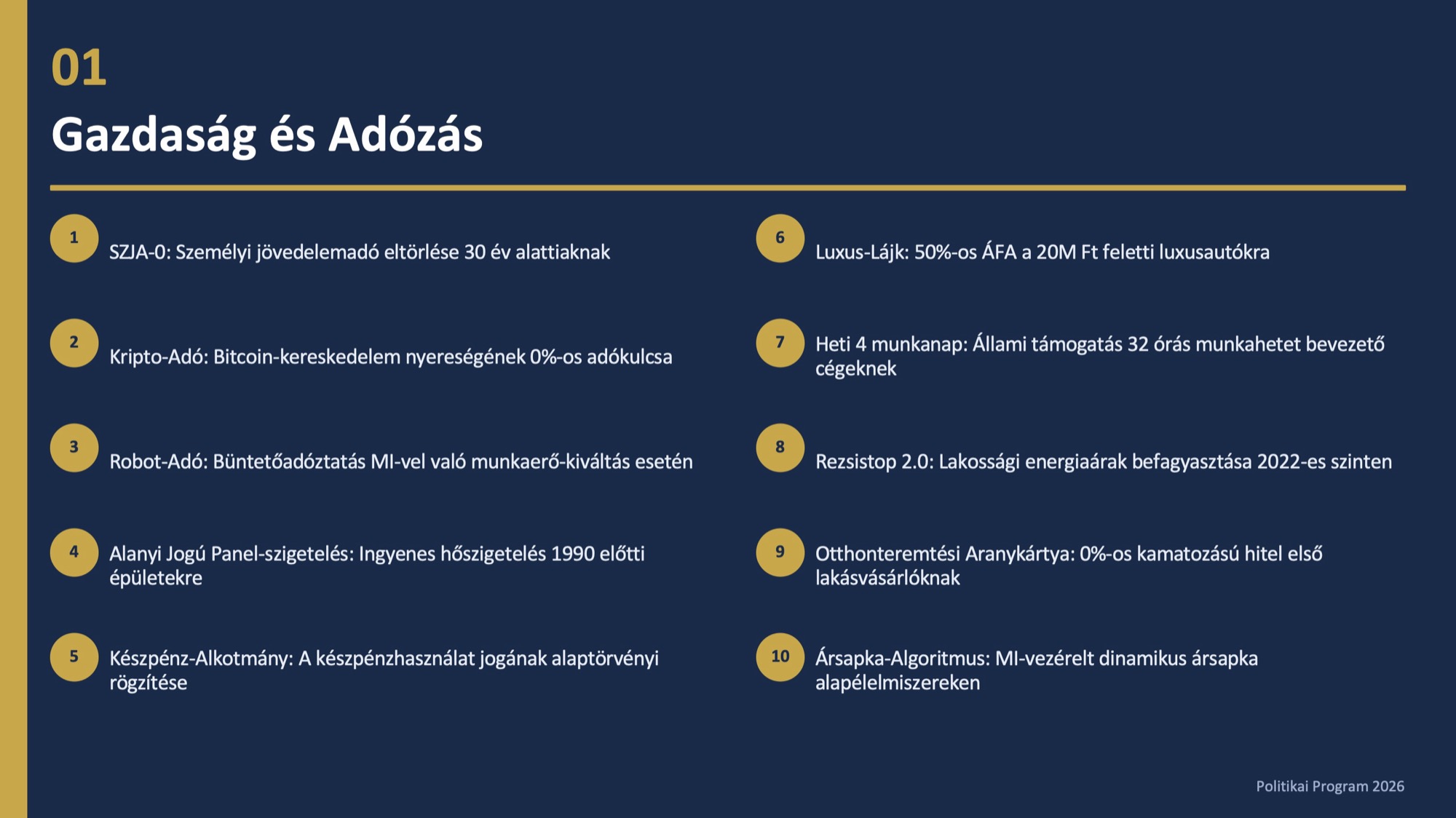 01

Gazdaság és Adózás

1 SZJA-0: Személyi jövedelemadó eltörlése 30 év alattiaknak

2 Kripto-Adó: Bitcoin-kereskedelem nyereségének 0%-os adókulcsa

3 Robot-Adó: Büntetőadóztatás MI-vel való munkaerő-kiváltás esetén

4 Alanyi Jogú Panel-szigetelés: Ingyenes hőszigetelés 1990 előtti épületekre

5 Készpénz-Alkotmány: A készpénzhasználat jogának alaptörvényi rögzítése

6 Luxus-Lájk: 50%-os ÁFA a 20M Ft feletti luxusautókra

7 Heti 4 munkanap: Állami támogatás 32 órás munkahetet bevezető cégeknek

8 Rezsistop 2.0: Lakossági energiaárak befagyasztása 2022-es szinten

9 Otthonteremtési Aranykártya: 0%-os kamatozású hitel első lakásvásárlóknak

10 Ársapka-Algoritmus: MI-vezérelt dinamikus ársapka alapélelmiszereken

Politikai Program 2026